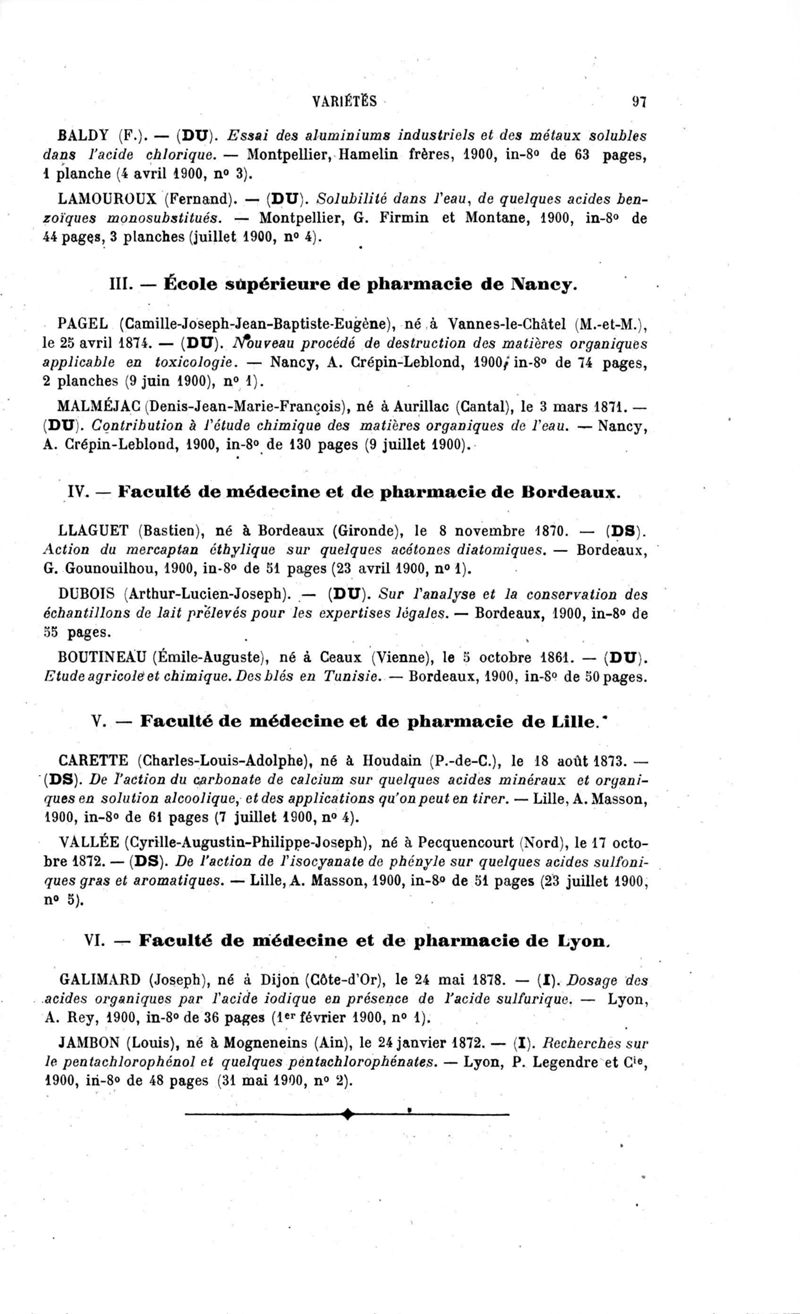 VARIÉTÉS 97

BALDY (F.). — (DU). Essai des aluminiums industriels et des métaux solubles dans l'acide chlorique. — Montpellier, Hamelin frères, 1900, in-8° de 63 pages, 1 planche (4 avril 1900, n° 3).

LAMOUROUX (Fernand). — (DU). Solubilité dans l'eau, de quelques acides benzoïques monosubstitués. — Montpellier, G. Firmin et Montane, 1900, in-8° de 44 pages, 3 planches (juillet 1900, n° 4).

III. — École supérieure de pharmacie de Nancy.

PAGEL (Camille-Joseph-Jean-Baptiste-Eugène), né à Vannes-le-Châtel (M.-et-M.), le 25 avril 1874. — (DU). Nouveau procédé de destruction des matières organiques applicable en toxicologie. — Nancy, A. Crépin-Leblond, 1900, in-8° de 74 pages, 2 planches (9 juin 1900), n° 1).

MALMÉJAC (Denis-Jean-Marie-François), né à Aurillac (Cantal), le 3 mars 1871. — (DU). Contribution à l'étude chimique des matières organiques de l'eau. — Nancy, A. Crépin-Leblond, 1900, in-8° de 130 pages (9 juillet 1900).

IV. — Faculté de médecine et de pharmacie de Bordeaux.

LLAGUET (Bastien), né à Bordeaux (Gironde), le 8 novembre 1870. — (DS). Action du mercaptan éthylique sur quelques acétones diatomiques. — Bordeaux, G. Gounouilhou, 1900, in-8° de 51 pages (23 avril 1900, n° 1).

DUBOIS (Arthur-Lucien-Joseph). — (DU). Sur l'analyse et la conservation des échantillons de lait prélevés pour les expertises légales. — Bordeaux, 1900, in-8° de 55 pages.

BOUTINEAU (Émile-Auguste), né à Ceaux (Vienne), le 5 octobre 1861. — (DU). Etude agricole et chimique. Des blés en Tunisie. — Bordeaux, 1900, in-8° de 50 pages.

V. — Faculté de médecine et de pharmacie de Lille.

CARETTE (Charles-Louis-Adolphe), né à Houdain (P.-de-C.), le 18 août 1873. — (DS). De l'action du carbonate de calcium sur quelques acides minéraux et organiques en solution alcoolique, et des applications qu'on peut en tirer. — Lille, A. Masson, 1900, in-8° de 61 pages (7 juillet 1900, n° 4).

VALLÉE (Cyrille-Augustin-Philippe-Joseph), né à Pecquencourt (Nord), le 17 octobre 1872. — (DS). De l'action de l'isocyanate de phényle sur quelques acides sulfoniques gras et aromatiques. — Lille, A. Masson, 1900, in-8° de 51 pages (23 juillet 1900, n° 5).

VI. — Faculté de médecine et de pharmacie de Lyon.

GALIMARD (Joseph), né à Dijon (Côte-d'Or), le 24 mai 1878. — (I). Dosage des acides organiques par l'acide iodique en présence de l'acide sulfurique. — Lyon, A. Rey, 1900, in-8° de 36 pages (1er février 1900, n° 1).

JAMBON (Louis), né à Mogneneins (Ain), le 24 janvier 1872. — (I). Recherches sur le pentachlorophénol et quelques pentachlorophénates. — Lyon, P. Legendre et Cie, 1900, in-8° de 48 pages (31 mai 1900, n° 2).